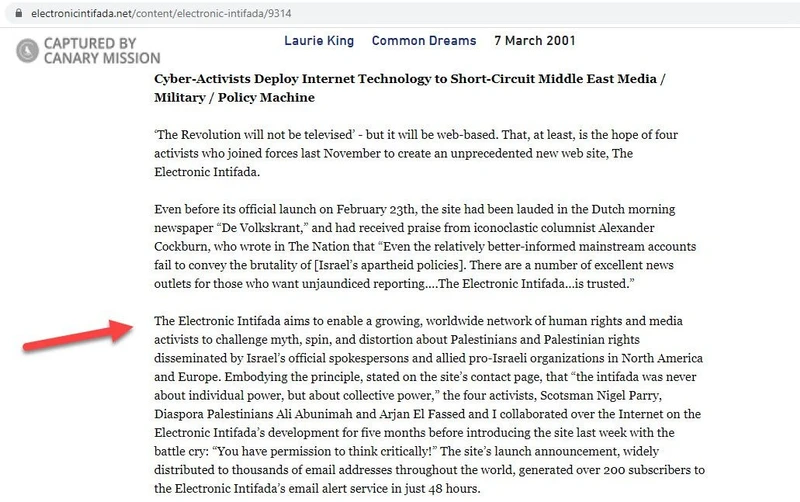 electronicintifada.net/content/electronic-intifada/9314

CAPTURED BY CANARY MISSION

Laurie King Common Dreams 7 March 2001

Cyber-Activists Deploy Internet Technology to Short-Circuit Middle East Media / Military / Policy Machine

'The Revolution will not be televised' - but it will be web-based. That, at least, is the hope of four activists who joined forces last November to create an unprecedented new web site, The Electronic Intifada.

Even before its official launch on February 23th, the site had been lauded in the Dutch morning newspaper "De Volkskrant," and had received praise from iconoclastic columnist Alexander Cockburn, who wrote in The Nation that "Even the relatively better-informed mainstream accounts fail to convey the brutality of [Israel's apartheid policies]. There are a number of excellent news outlets for those who want unjaundiced reporting....The Electronic Intifada...is trusted."

The Electronic Intifada aims to enable a growing, worldwide network of human rights and media activists to challenge myth, spin, and distortion about Palestinians and Palestinian rights disseminated by Israel's official spokespersons and allied pro-Israeli organizations in North America and Europe. Embodying the principle, stated on the site's contact page, that "the intifada was never about individual power, but about collective power," the four activists, Scotsman Nigel Parry, Diaspora Palestinians Ali Abunimah and Arjan El Fassed and I collaborated over the Internet on the Electronic Intifada's development for five months before introducing the site last week with the battle cry: "You have permission to think critically!" The site's launch announcement, widely distributed to thousands of email addresses throughout the world, generated over 200 subscribers to the Electronic Intifada's email alert service in just 48 hours.